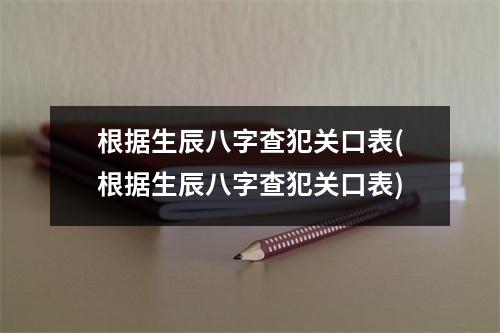 根据生辰八字查犯关口表(根据生辰八字查犯关口表)